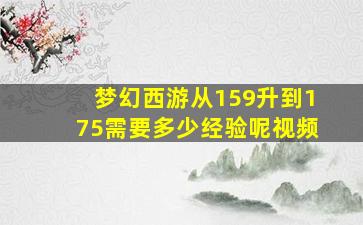 梦幻西游从159升到175需要多少经验呢视频